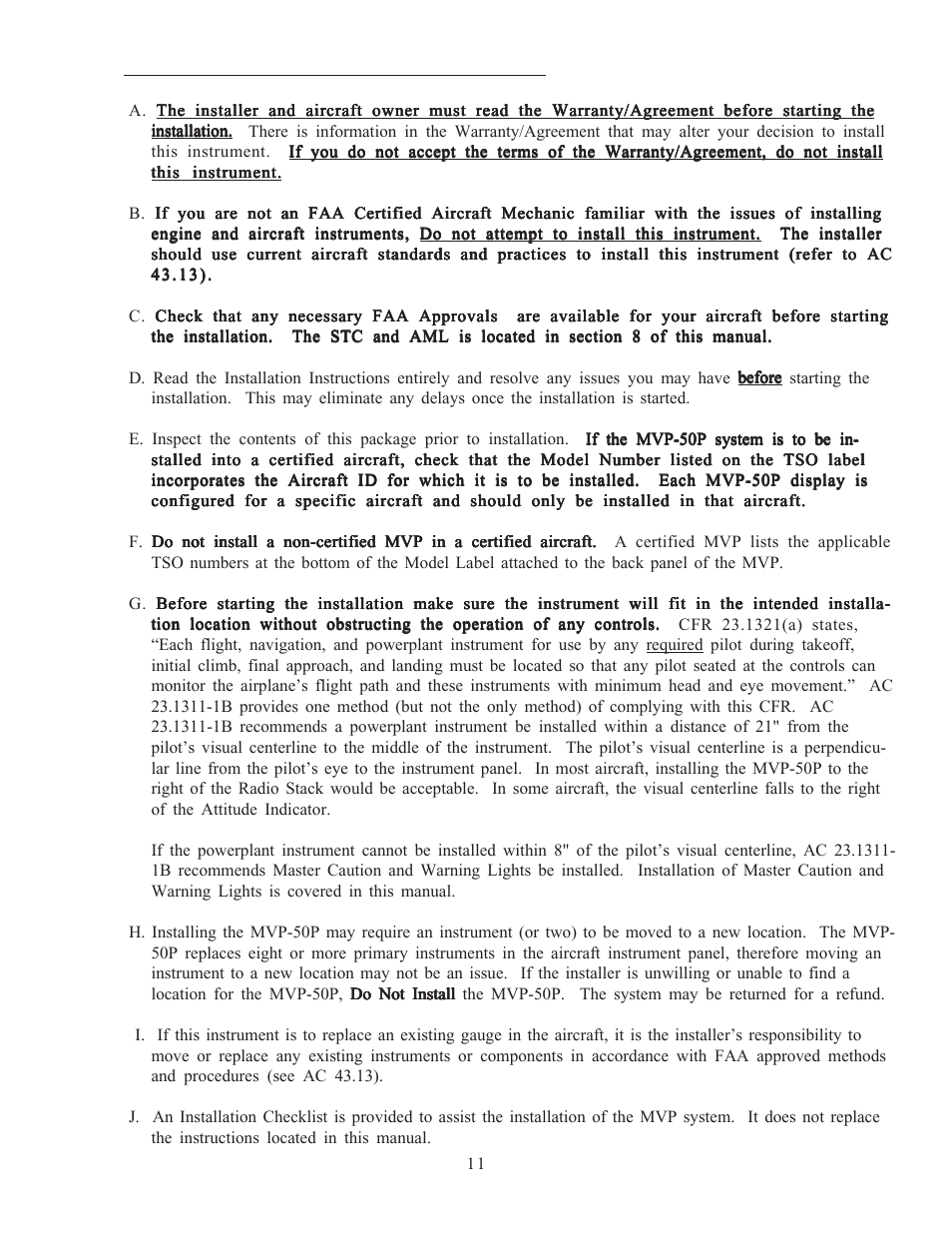 A. The installer and aircraft owner must read the Warranty/Agreement before starting the installation. There is information in the Warranty/Agreement that may alter your decision to install this instrument. If you do not accept the terms of the Warranty/Agreement, do not install this instrument.

B. If you are not an FAA Certified Aircraft Mechanic familiar with the issues of installing engine and aircraft instruments, Do not attempt to install this instrument. The installer should use current aircraft standards and practices to install this instrument (refer to AC 43.13).

C. Check that any necessary FAA Approvals are available for your aircraft before starting the installation. The STC and AML is located in section 8 of this manual.

D. Read the Installation Instructions entirely and resolve any issues you may have before starting the installation. This may eliminate any delays once the installation is started.

E. Inspect the contents of this package prior to installation. If the MVP-50P system is to be installed into a certified aircraft, check that the Model Number listed on the TSO label incorporates the Aircraft ID for which it is to be installed. Each MVP-50P display is configured for a specific aircraft and should only be installed in that aircraft.

F. Do not install a non-certified MVP in a certified aircraft. A certified MVP lists the applicable TSO numbers at the bottom of the Model Label attached to the back panel of the MVP.

G. Before starting the installation make sure the instrument will fit in the intended installation location without obstructing the operation of any controls. CFR 23.1321(a) states, “Each flight, navigation, and powerplant instrument for use by any required pilot during takeoff, initial climb, final approach, and landing must be located so that any pilot seated at the controls can monitor the airplane’s flight path and these instruments with minimum head and eye movement.” AC 23.1311-1B provides one method (but not the only method) of complying with this CFR. AC 23.1311-1B recommends a powerplant instrument be installed within a distance of 21" from the pilot’s visual centerline to the middle of the instrument. The pilot’s visual centerline is a perpendicular line from the pilot’s eye to the instrument panel. In most aircraft, installing the MVP-50P to the right of the Radio Stack would be acceptable. In some aircraft, the visual centerline falls to the right of the Attitude Indicator.

If the powerplant instrument cannot be installed within 8" of the pilot’s visual centerline, AC 23.1311-1B recommends Master Caution and Warning Lights be installed. Installation of Master Caution and Warning Lights is covered in this manual.

H. Installing the MVP-50P may require an instrument (or two) to be moved to a new location. The MVP-50P replaces eight or more primary instruments in the aircraft instrument panel, therefore moving an instrument to a new location may not be an issue. If the installer is unwilling or unable to find a location for the MVP-50P, Do Not Install the MVP-50P. The system may be returned for a refund.

I. If this instrument is to replace an existing gauge in the aircraft, it is the installer’s responsibility to move or replace any existing instruments or components in accordance with FAA approved methods and procedures (see AC 43.13).

J. An Installation Checklist is provided to assist the installation of the MVP system. It does not replace the instructions located in this manual.

11